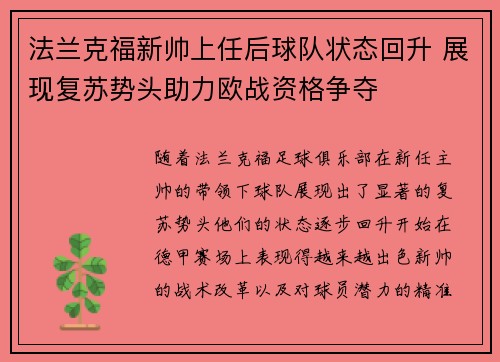 法兰克福新帅上任后球队状态回升 展现复苏势头助力欧战资格争夺

随着法兰克福足球俱乐部在新任主帅的带领下球队展现出了显著的复苏势头他们的状态逐步回升开始在德甲赛场上表现得越来越出色新帅的战术改革以及对球员潜力的精准